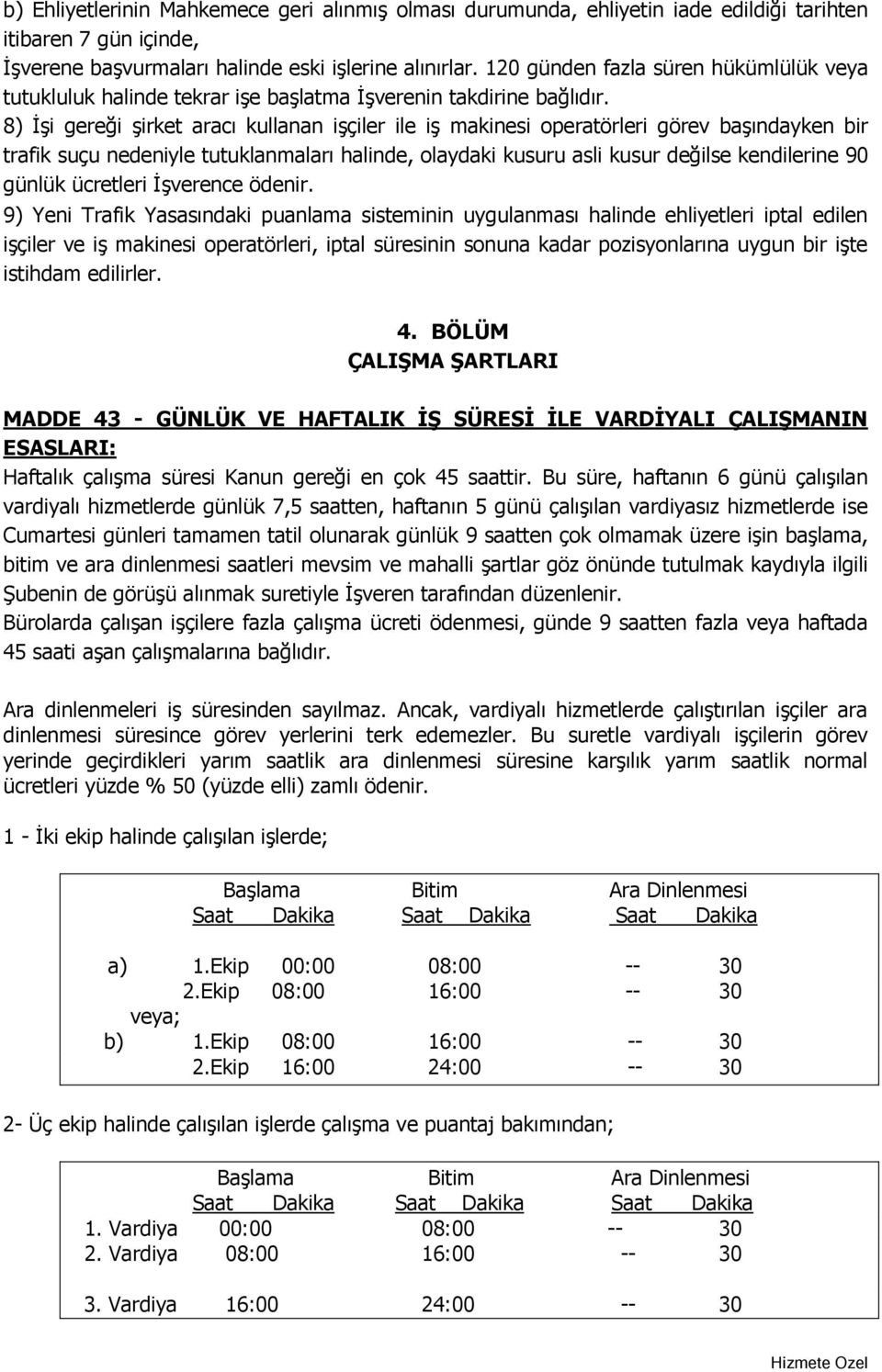 b) Ehliyetlerinin Mahkemece geri alınmış olması durumunda, ehliyetin iade edildiği tarihten itibaren 7 gün içinde,
İşverene başvurmaları halinde eski işlerine alınırlar. 120 günden fazla süren hükümlülük veya tutukluluk halinde tekrar işe başlatma İşverenin takdirine bağlıdır.
8) İşi gereği şirket aracı kullanan işçiler ile iş makinesi operatörleri görev başındayken bir trafik suçu nedeniyle tutuklanmaları halinde, olaydaki kusuru asli kusur değilse kendilerine 90 günlük ücretleri İşverence ödenir.
9) Yeni Trafik Yasasındaki puanlama sisteminin uygulanması halinde ehliyetleri iptal edilen işçiler ve iş makinesi operatörleri, iptal süresinin sonuna kadar pozisyonlarına uygun bir işte istihdam edilirler.

4. BÖLÜM
ÇALIŞMA ŞARTLARI

MADDE 43 - GÜNLÜK VE HAFTALIK İŞ SÜRESİ İLE VARDİYALI ÇALIŞMANIN ESASLARI:
Haftalık çalışma süresi Kanun gereği en çok 45 saattir. Bu süre, haftanın 6 günü çalışılan vardiyalı hizmetlerde günlük 7,5 saatten, haftanın 5 günü çalışılan vardiyasız hizmetlerde ise Cumartesi günleri tamamen tatil olunarak günlük 9 saatten çok olmamak üzere işin başlama, bitim ve ara dinlenmesi saatleri mevsim ve mahalli şartlar göz önünde tutulmak kaydıyla ilgili Şubenin de görüşü alınmak suretiyle İşveren tarafından düzenlenir.
Bürolarda çalışan işçilere fazla çalışma ücreti ödenmesi, günde 9 saatten fazla veya haftada 45 saati aşan çalışmalarına bağlıdır.

Ara dinlenmeleri iş süresinden sayılmaz. Ancak, vardiyalı hizmetlerde çalıştırılan işçiler ara dinlenmesi süresince görev yerlerini terk edemezler. Bu suretle vardiyalı işçilerin görev yerinde geçirdikleri yarım saatlik ara dinlenmesi süresine karşılık yarım saatlik normal ücretleri yüzde % 50 (yüzde elli) zamlı ödenir.

1 - İki ekip halinde çalışılan işlerde;

| | | Başlama Saat Dakika | Bitim Saat Dakika | Ara Dinlenmesi Saat Dakika |
|---|---|---|---|---|
| a) | 1.Ekip | 00:00 | 08:00 | -- 30 |
| | 2.Ekip | 08:00 | 16:00 | -- 30 |
| veya; | | | | |
| b) | 1.Ekip | 08:00 | 16:00 | -- 30 |
| | 2.Ekip | 16:00 | 24:00 | -- 30 |

2- Üç ekip halinde çalışılan işlerde çalışma ve puantaj bakımından;

| | Başlama Saat Dakika | Bitim Saat Dakika | Ara Dinlenmesi Saat Dakika |
|---|---|---|---|
| 1. Vardiya | 00:00 | 08:00 | -- 30 |
| 2. Vardiya | 08:00 | 16:00 | -- 30 |
| 3. Vardiya | 16:00 | 24:00 | -- 30 |

Hizmete Ozel